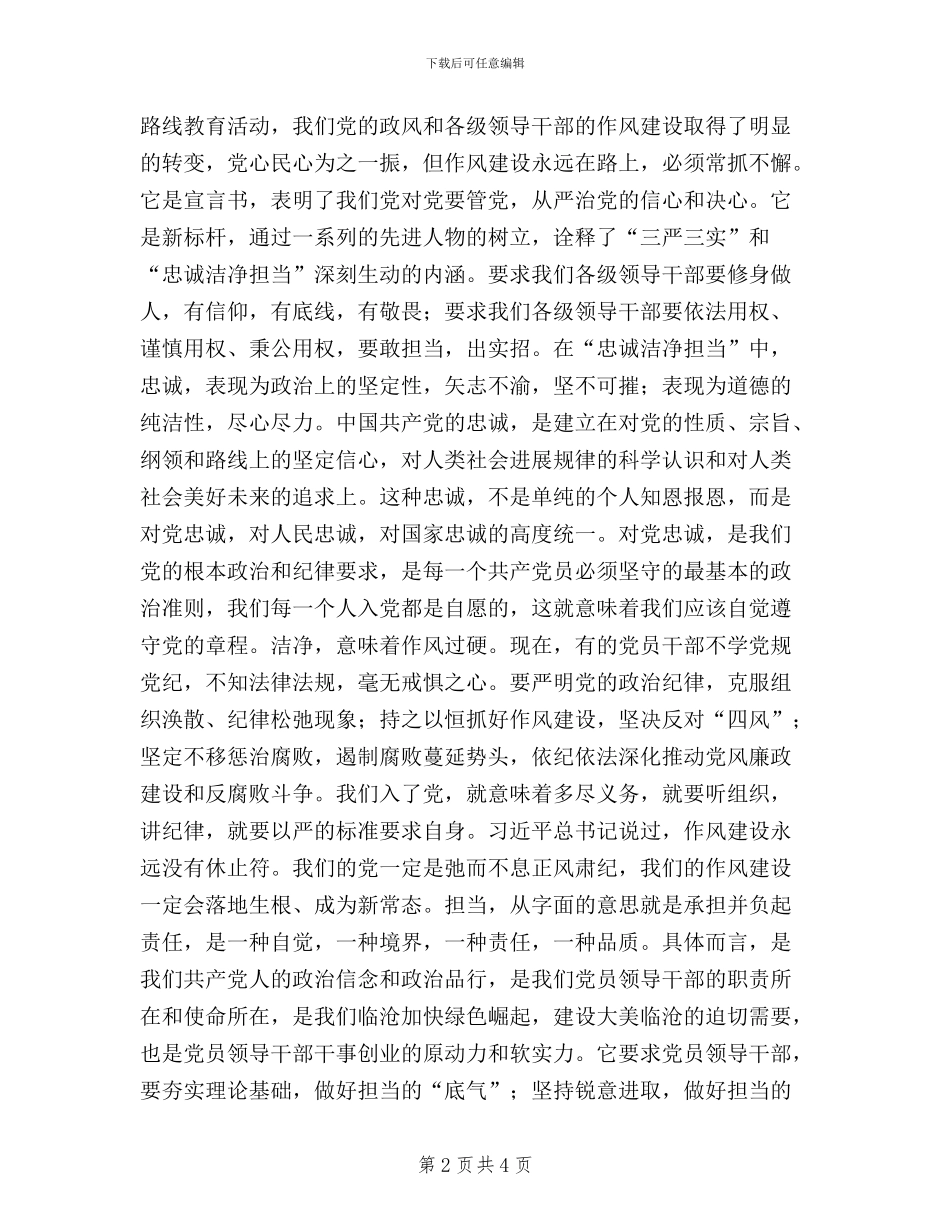 下载后可任意编辑

路线教育活动，我们党的政风和各级领导干部的作风建设取得了明显的转变，党心民心为之一振，但作风建设永远在路上，必须常抓不懈。它是宣言书，表明了我们党对党要管党，从严治党的信心和决心。它是新标杆，通过一系列的先进人物的树立，诠释了“三严三实”和“忠诚洁净担当”深刻生动的内涵。要求我们各级领导干部要修身做人，有信仰，有底线，有敬畏；要求我们各级领导干部要依法用权、谨慎用权、秉公用权，要敢担当，出实招。在“忠诚洁净担当”中，忠诚，表现为政治上的坚定性，矢志不渝，坚不可摧；表现为道德的纯洁性，尽心尽力。中国共产党的忠诚，是建立在对党的性质、宗旨、纲领和路线上的坚定信心，对人类社会进展规律的科学认识和对人类社会美好未来的追求上。这种忠诚，不是单纯的个人知恩报恩，而是对党忠诚，对人民忠诚，对国家忠诚的高度统一。对党忠诚，是我们党的根本政治和纪律要求，是每一个共产党员必须坚守的最基本的政治准则，我们每一个人入党都是自愿的，这就意味着我们应该自觉遵守党的章程。洁净，意味着作风过硬。现在，有的党员干部不学党规党纪，不知法律法规，毫无戒惧之心。要严明党的政治纪律，克服组织涣散、纪律松弛现象；持之以恒抓好作风建设，坚决反对“四风”；坚定不移惩治腐败，遏制腐败蔓延势头，依纪依法深化推动党风廉政建设和反腐败斗争。我们入了党，就意味着多尽义务，就要听组织，讲纪律，就要以严的标准要求自身。习近平总书记说过，作风建设永远没有休止符。我们的党一定是弛而不息正风肃纪，我们的作风建设一定会落地生根、成为新常态。担当，从字面的意思就是承担并负起责任，是一种自觉，一种境界，一种责任，一种品质。具体而言，是我们共产党人的政治信念和政治品行，是我们党员领导干部的职责所在和使命所在，是我们临沧加快绿色崛起，建设大美临沧的迫切需要，也是党员领导干部干事创业的原动力和软实力。它要求党员领导干部，要夯实理论基础，做好担当的“底气”；坚持锐意进取，做好担当的

第 2 页 共 4 页